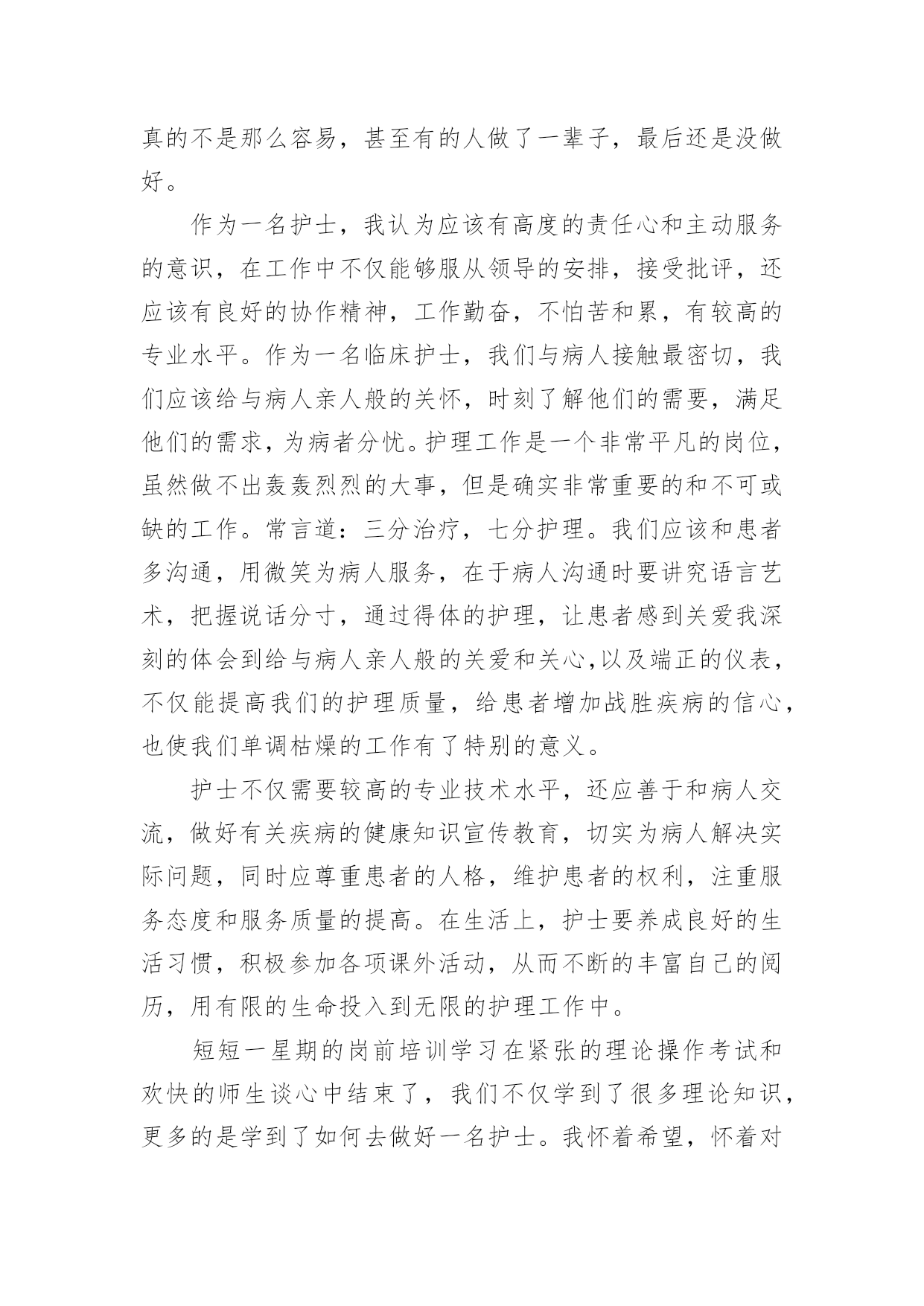 真的不是那么容易，甚至有的人做了一辈子，最后还是没做好。

作为一名护士，我认为应该有高度的责任心和主动服务的意识，在工作中不仅能够服从领导的安排，接受批评，还应该有良好的协作精神，工作勤奋，不怕苦和累，有较高的专业水平。作为一名临床护士，我们与病人接触最密切，我们应该给与病人亲人般的关怀，时刻了解他们的需要，满足他们的需求，为病者分忧。护理工作是一个非常平凡的岗位，虽然做不出轰轰烈烈的大事，但是确实非常重要的和不可或缺的工作。常言道：三分治疗，七分护理。我们应该和患者多沟通，用微笑为病人服务，在于病人沟通时要讲究语言艺术，把握说话分寸，通过得体的护理，让患者感到关爱我深刻的体会到给与病人亲人般的关爱和关心,以及端正的仪表，不仅能提高我们的护理质量，给患者增加战胜疾病的信心，也使我们单调枯燥的工作有了特别的意义。

护士不仅需要较高的专业技术水平，还应善于和病人交流，做好有关疾病的健康知识宣传教育，切实为病人解决实际问题，同时应尊重患者的人格，维护患者的权利，注重服务态度和服务质量的提高。在生活上，护士要养成良好的生活习惯，积极参加各项课外活动，从而不断的丰富自己的阅历，用有限的生命投入到无限的护理工作中。

短短一星期的岗前培训学习在紧张的理论操作考试和欢快的师生谈心中结束了，我们不仅学到了很多理论知识，更多的是学到了如何去做好一名护士。我怀着希望，怀着对